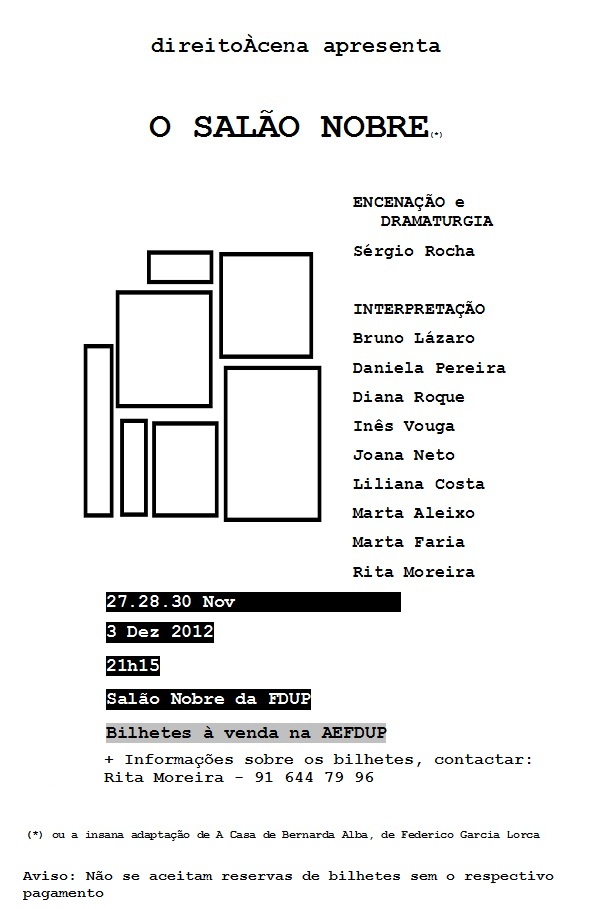 direitoÀcena apresenta

O SALÃO NOBRE(*)

ENCENAÇÃO e DRAMATURGIA

Sérgio Rocha

INTERPRETAÇÃO

Bruno Lázaro

Daniela Pereira

Diana Roque

Inês Vouga

Joana Neto

Liliana Costa

Marta Aleixo

Marta Faria

Rita Moreira

27.28.30 Nov

3 Dez 2012

21h15

Salão Nobre da FDUP

Bilhetes à venda na AEFDUP

+ Informações sobre os bilhetes, contactar:
Rita Moreira - 91 644 79 96

(*) ou a insana adaptação de A Casa de Bernarda Alba, de Federico Garcia Lorca

Aviso: Não se aceitam reservas de bilhetes sem o respectivo pagamento